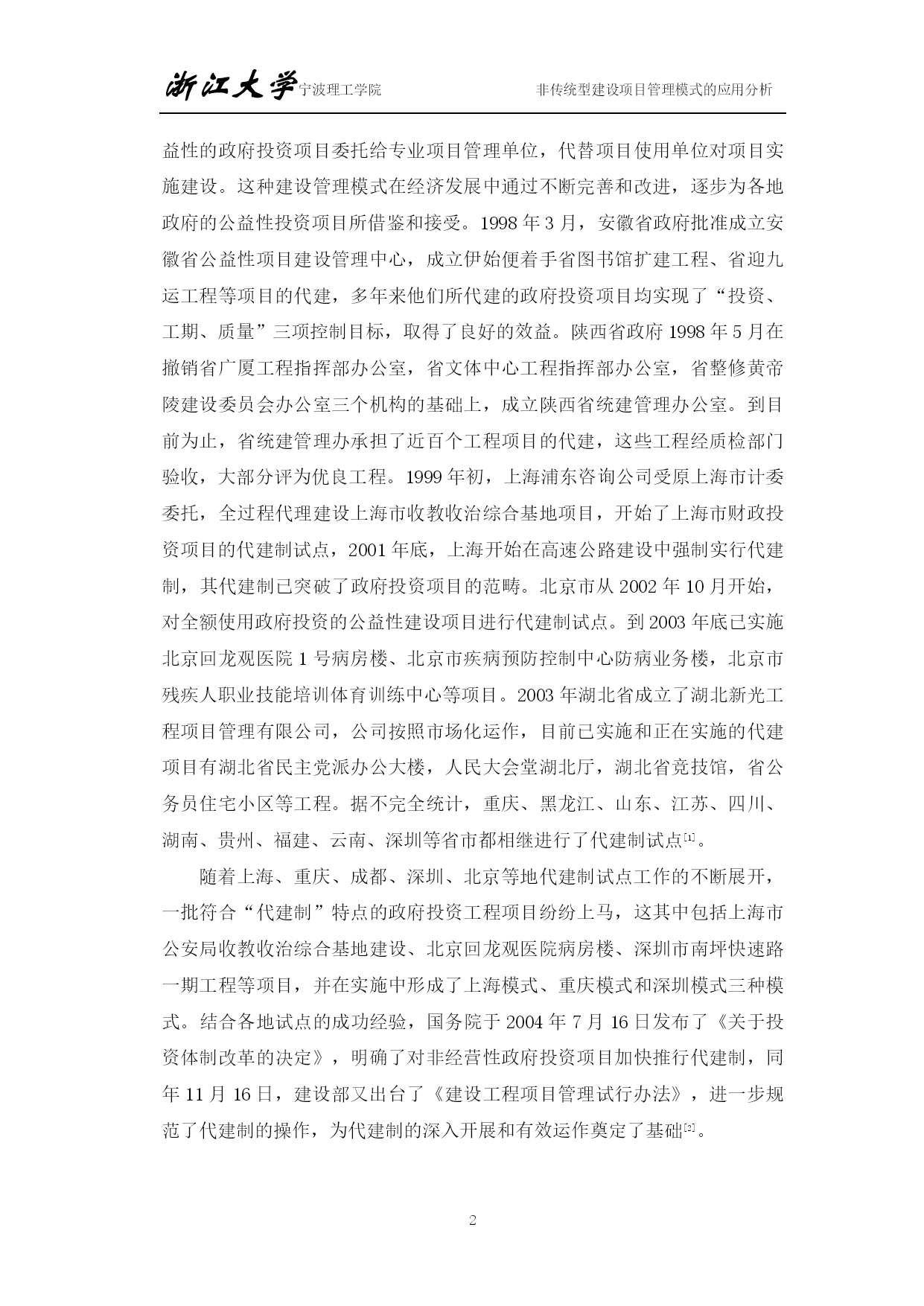 浙江大学宁波理工学院　　非传统型建设项目管理模式的应用分析

益性的政府投资项目委托给专业项目管理单位，代替项目使用单位对项目实施建设。这种建设管理模式在经济发展中通过不断完善和改进，逐步为各地政府的公益性投资项目所借鉴和接受。1998 年 3 月，安徽省政府批准成立安徽省公益性项目建设管理中心，成立伊始便着手省图书馆扩建工程、省迎九运工程等项目的代建，多年来他们所代建的政府投资项目均实现了“投资、工期、质量”三项控制目标，取得了良好的效益。陕西省政府 1998 年 5 月在撤销省广厦工程指挥部办公室，省文体中心工程指挥部办公室，省整修黄帝陵建设委员会办公室三个机构的基础上，成立陕西省统建管理办公室。到目前为止，省统建管理办承担了近百个工程项目的代建，这些工程经质检部门验收，大部分评为优良工程。1999 年初，上海浦东咨询公司受原上海市计委委托，全过程代理建设上海市收教收治综合基地项目，开始了上海市财政投资项目的代建制试点，2001 年底，上海开始在高速公路建设中强制实行代建制，其代建制已突破了政府投资项目的范畴。北京市从 2002 年 10 月开始，对全额使用政府投资的公益性建设项目进行代建制试点。到 2003 年底已实施北京回龙观医院 1 号病房楼、北京市疾病预防控制中心防病业务楼，北京市残疾人职业技能培训体育训练中心等项目。2003 年湖北省成立了湖北新光工程项目管理有限公司，公司按照市场化运作，目前已实施和正在实施的代建项目有湖北省民主党派办公大楼，人民大会堂湖北厅，湖北省竞技馆，省公务员住宅小区等工程。据不完全统计，重庆、黑龙江、山东、江苏、四川、湖南、贵州、福建、云南、深圳等省市都相继进行了代建制试点[1]。

随着上海、重庆、成都、深圳、北京等地代建制试点工作的不断展开，一批符合“代建制”特点的政府投资工程项目纷纷上马，这其中包括上海市公安局收教收治综合基地建设、北京回龙观医院病房楼、深圳市南坪快速路一期工程等项目，并在实施中形成了上海模式、重庆模式和深圳模式三种模式。结合各地试点的成功经验，国务院于 2004 年 7 月 16 日发布了《关于投资体制改革的决定》，明确了对非经营性政府投资项目加快推行代建制，同年 11 月 16 日，建设部又出台了《建设工程项目管理试行办法》，进一步规范了代建制的操作，为代建制的深入开展和有效运作奠定了基础[2]。

2